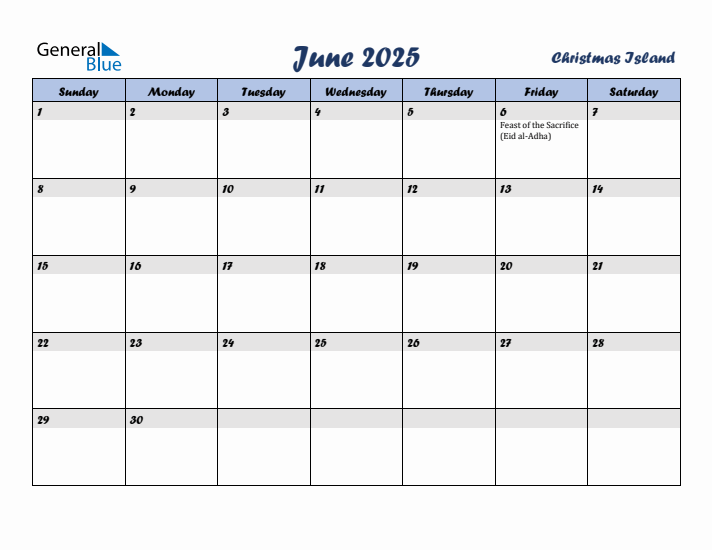 General Blue

June 2025

Christmas Island

| Sunday | Monday | Tuesday | Wednesday | Thursday | Friday | Saturday |
|---|---|---|---|---|---|---|
| 1 | 2 | 3 | 4 | 5 | 6 Feast of the Sacrifice (Eid al-Adha) | 7 |
| 8 | 9 | 10 | 11 | 12 | 13 | 14 |
| 15 | 16 | 17 | 18 | 19 | 20 | 21 |
| 22 | 23 | 24 | 25 | 26 | 27 | 28 |
| 29 | 30 | | | | | |